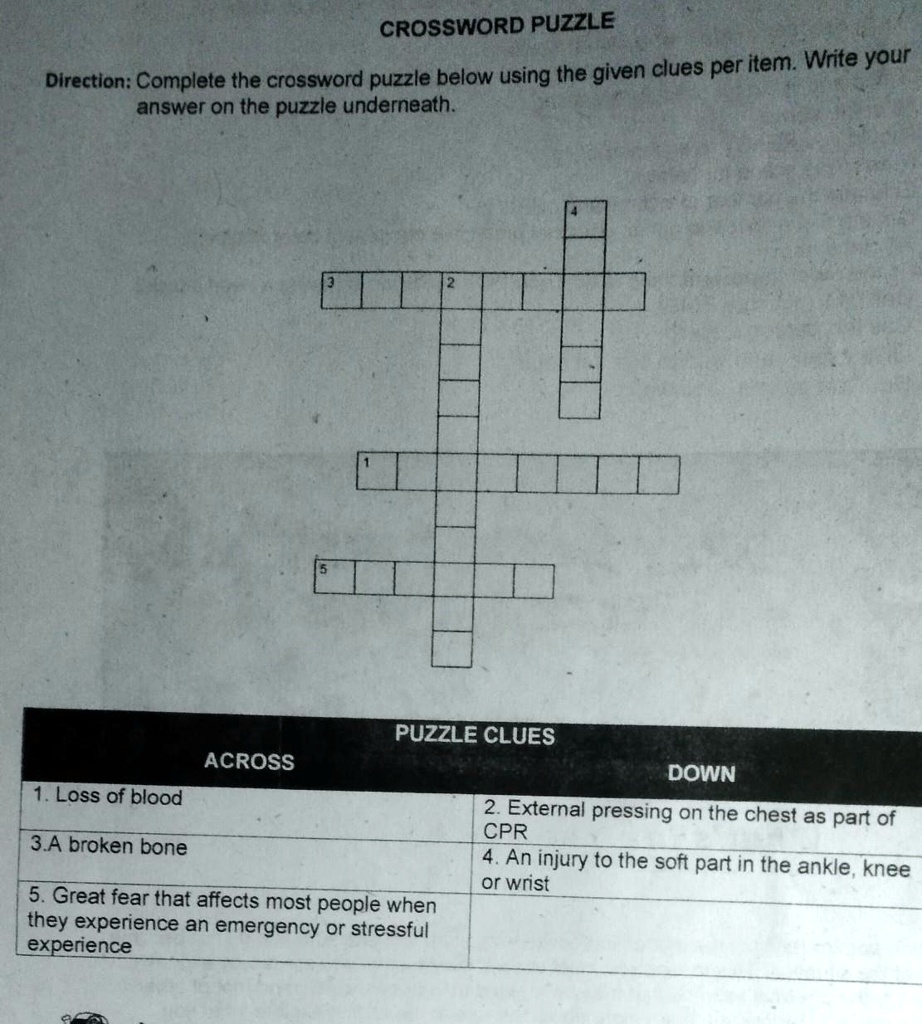 CROSSWORD PUZZLE

Direction: Complete the crossword puzzle below using the given clues per item. Write your answer on the puzzle underneath.

4

3 2

1

5

PUZZLE CLUES

| ACROSS | DOWN |
|---|---|
| 1. Loss of blood | 2. External pressing on the chest as part of CPR |
| 3.A broken bone | 4. An injury to the soft part in the ankle, knee or wrist |
| 5. Great fear that affects most people when they experience an emergency or stressful experience | |